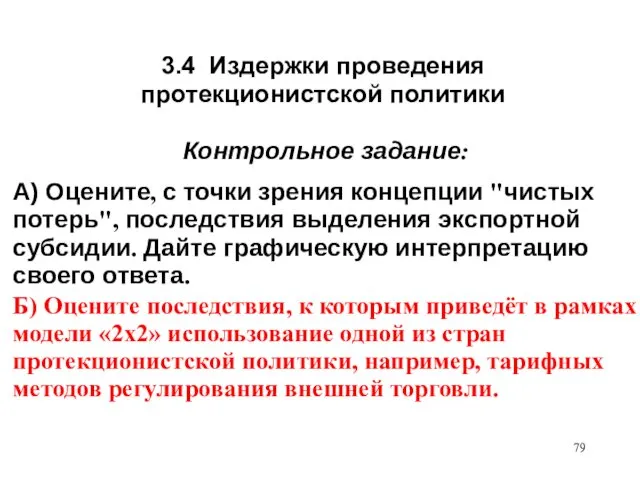 3.4 Издержки проведения протекционистской политики

Контрольное задание:

А) Оцените, с точки зрения концепции "чистых потерь", последствия выделения экспортной субсидии. Дайте графическую интерпретацию своего ответа.

Б) Оцените последствия, к которым приведёт в рамках модели «2х2» использование одной из стран протекционистской политики, например, тарифных методов регулирования внешней торговли.

79